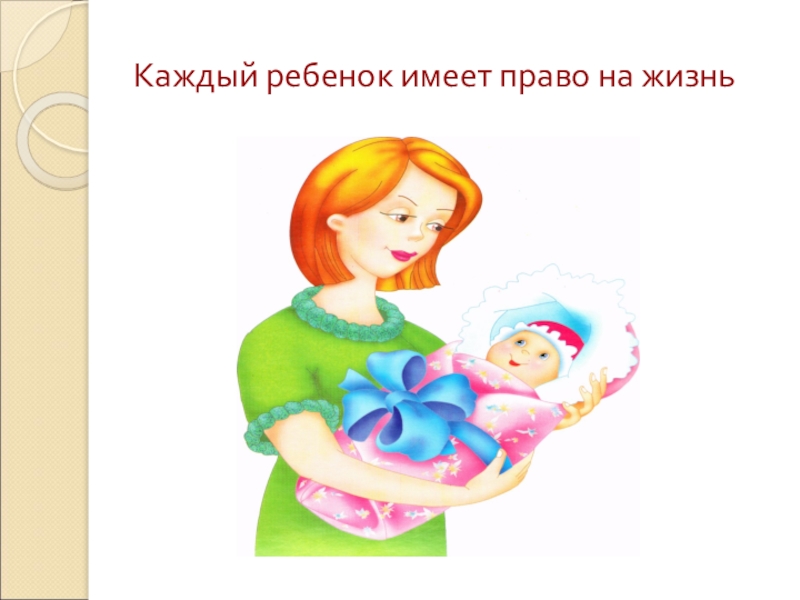 Каждый ребенок имеет право на жизнь